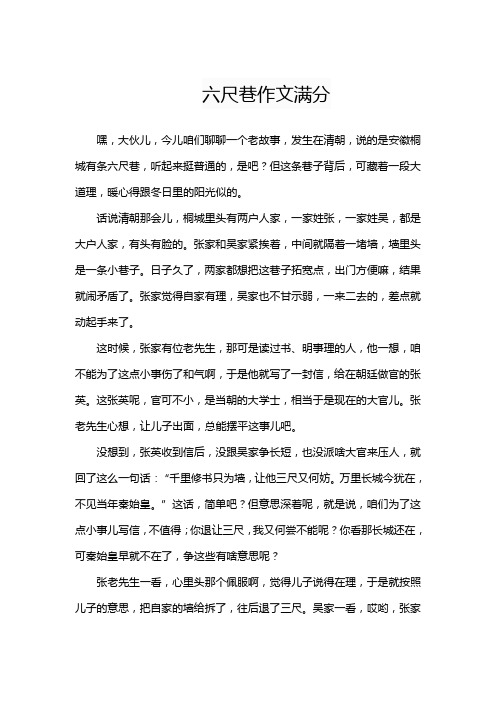 六尺巷作文满分

嘿，大伙儿，今儿咱们聊聊一个老故事，发生在清朝，说的是安徽桐城有条六尺巷，听起来挺普通的，是吧？但这条巷子背后，可藏着一段大道理，暖心得跟冬日里的阳光似的。

话说清朝那会儿，桐城里头有两户人家，一家姓张，一家姓吴，都是大户人家，有头有脸的。张家和吴家紧挨着，中间就隔着一堵墙，墙里头是一条小巷子。日子久了，两家都想把这巷子拓宽点，出门方便嘛，结果就闹矛盾了。张家觉得自家有理，吴家也不甘示弱，一来二去的，差点就动起手来了。

这时候，张家有位老先生，那可是读过书、明事理的人，他一想，咱不能为了这点小事伤了和气啊，于是他就写了一封信，给在朝廷做官的张英。这张英呢，官可不小，是当朝的大学士，相当于是现在的大官儿。张老先生心想，让儿子出面，总能摆平这事儿吧。

没想到，张英收到信后，没跟吴家争长短，也没派啥大官来压人，就回了这么一句话：“千里修书只为墙，让他三尺又何妨。万里长城今犹在，不见当年秦始皇。”这话，简单吧？但意思深着呢，就是说，咱们为了这点小事儿写信，不值得；你退让三尺，我又何尝不能呢？你看那长城还在，可秦始皇早就不在了，争这些有啥意思呢？

张老先生一看，心里头那个佩服啊，觉得儿子说得在理，于是就按照儿子的意思，把自家的墙给拆了，往后退了三尺。吴家一看，哎哟，张家